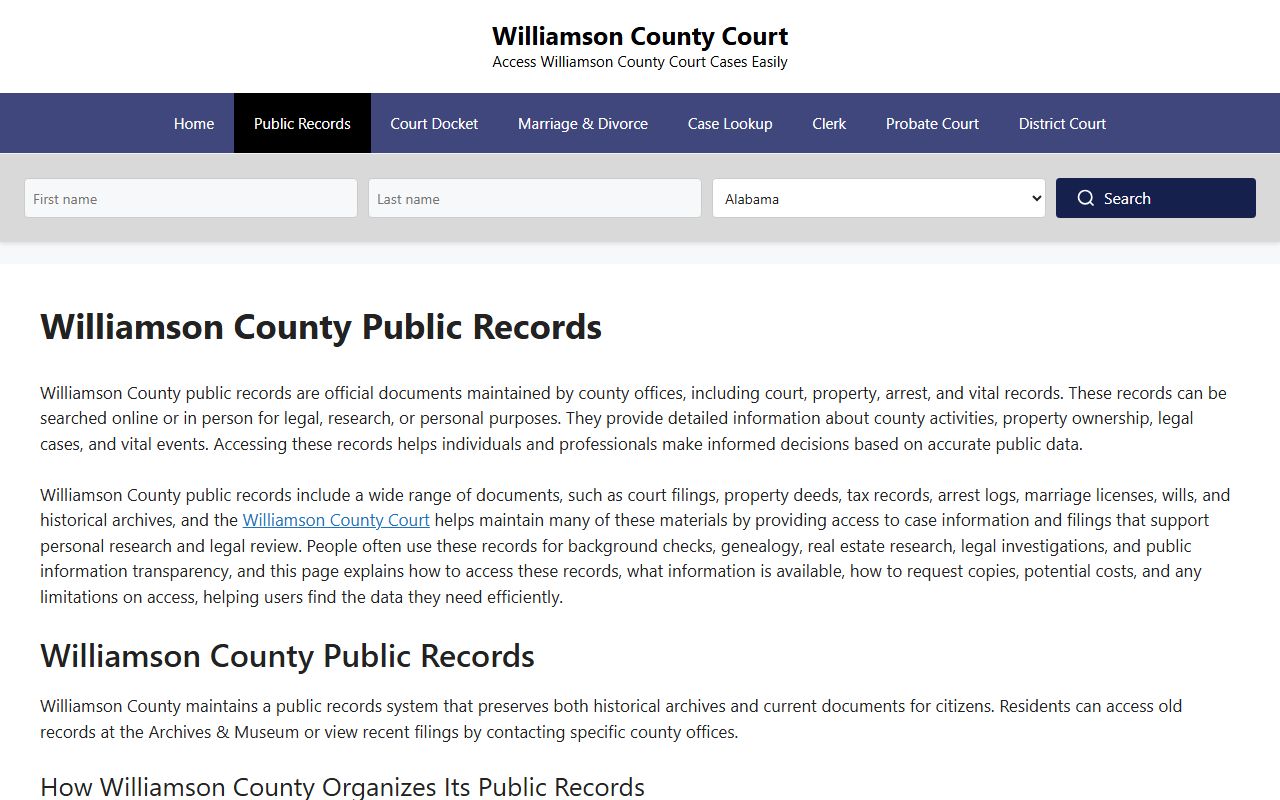 Williamson County Court
Access Williamson County Court Cases Easily

Home Public Records Court Docket Marriage & Divorce Case Lookup Clerk Probate Court District Court

First name
Last name
Alabama
Search

Williamson County Public Records

Williamson County public records are official documents maintained by county offices, including court, property, arrest, and vital records. These records can be searched online or in person for legal, research, or personal purposes. They provide detailed information about county activities, property ownership, legal cases, and vital events. Accessing these records helps individuals and professionals make informed decisions based on accurate public data.

Williamson County public records include a wide range of documents, such as court filings, property deeds, tax records, arrest logs, marriage licenses, wills, and historical archives, and the Williamson County Court helps maintain many of these materials by providing access to case information and filings that support personal research and legal review. People often use these records for background checks, genealogy, real estate research, legal investigations, and public information transparency, and this page explains how to access these records, what information is available, how to request copies, potential costs, and any limitations on access, helping users find the data they need efficiently.

Williamson County Public Records

Williamson County maintains a public records system that preserves both historical archives and current documents for citizens. Residents can access old records at the Archives & Museum or view recent filings by contacting specific county offices.

How Williamson County Organizes Its Public Records